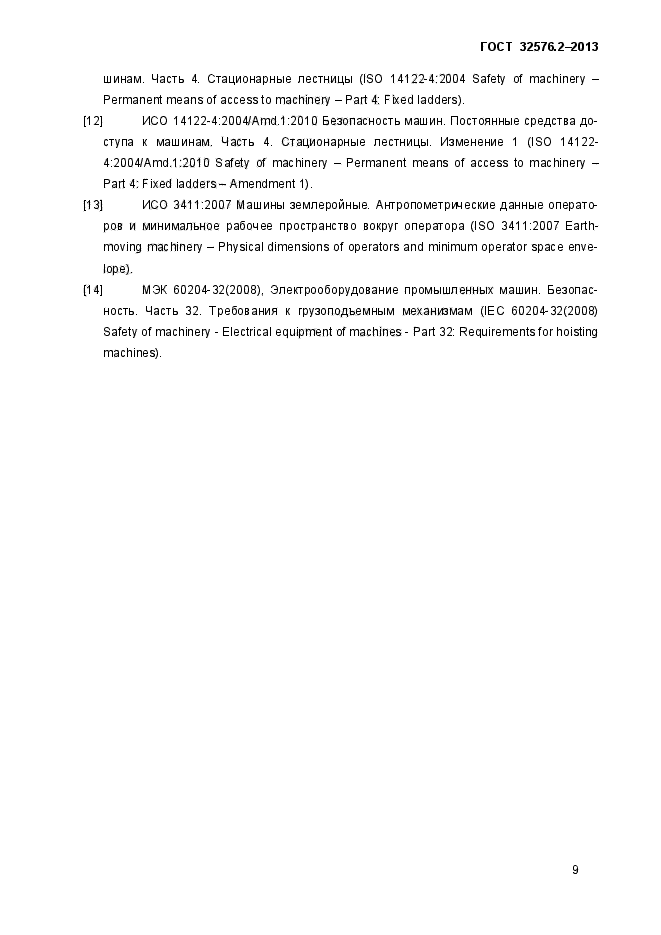 ГОСТ 32576.2–2013

шинам. Часть 4. Стационарные лестницы (ISO 14122-4:2004 Safety of machinery – Permanent means of access to machinery – Part 4: Fixed ladders).

[12] ИСО 14122-4:2004/Amd.1:2010 Безопасность машин. Постоянные средства доступа к машинам. Часть 4. Стационарные лестницы. Изменение 1 (ISO 14122-4:2004/Amd.1:2010 Safety of machinery – Permanent means of access to machinery – Part 4: Fixed ladders – Amendment 1).

[13] ИСО 3411:2007 Машины землеройные. Антропометрические данные операторов и минимальное рабочее пространство вокруг оператора (ISO 3411:2007 Earth-moving machinery – Physical dimensions of operators and minimum operator space envelope).

[14] МЭК 60204-32(2008), Электрооборудование промышленных машин. Безопасность. Часть 32. Требования к грузоподъемным механизмам (IEC 60204-32(2008) Safety of machinery - Electrical equipment of machines - Part 32: Requirements for hoisting machines).

9